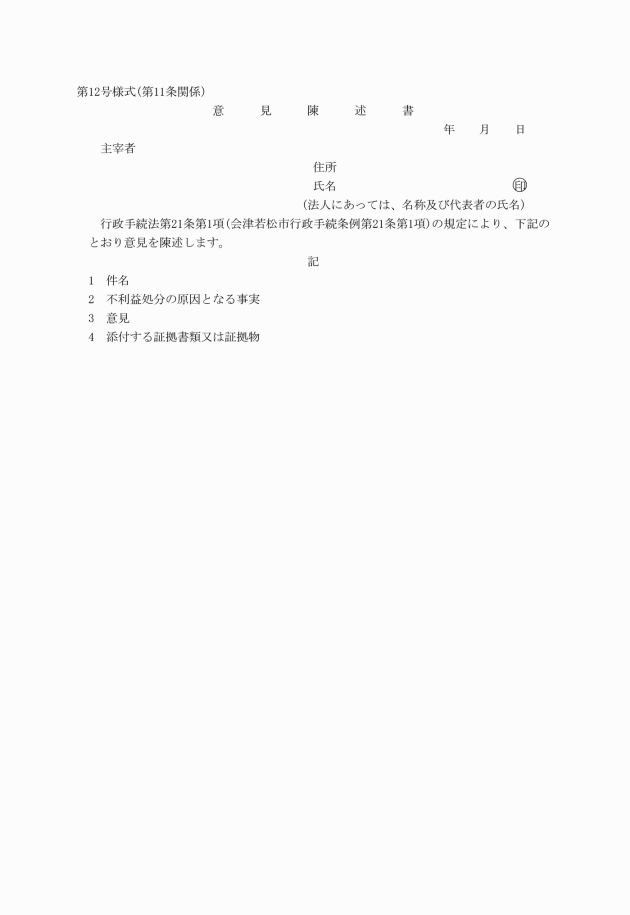 第12号様式(第11条関係)

意　見　陳　述　書

年　月　日

主宰者

住所

氏名　印

(法人にあっては、名称及び代表者の氏名)

行政手続法第21条第1項(会津若松市行政手続条例第21条第1項)の規定により、下記のとおり意見を陳述します。

記

1　件名

2　不利益処分の原因となる事実

3　意見

4　添付する証拠書類又は証拠物